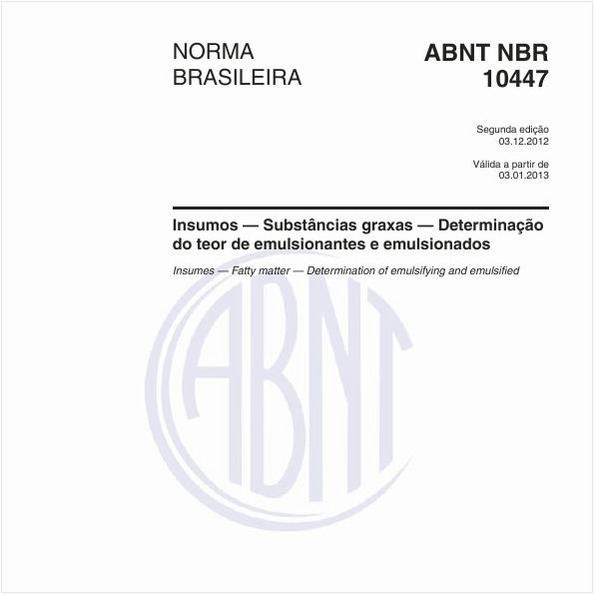 NORMA BRASILEIRA

ABNT NBR 10447

Segunda edição
03.12.2012

Válida a partir de
03.01.2013

Insumos — Substâncias graxas — Determinação do teor de emulsionantes e emulsionados

Insumes — Fatty matter — Determination of emulsifying and emulsified

ABNT